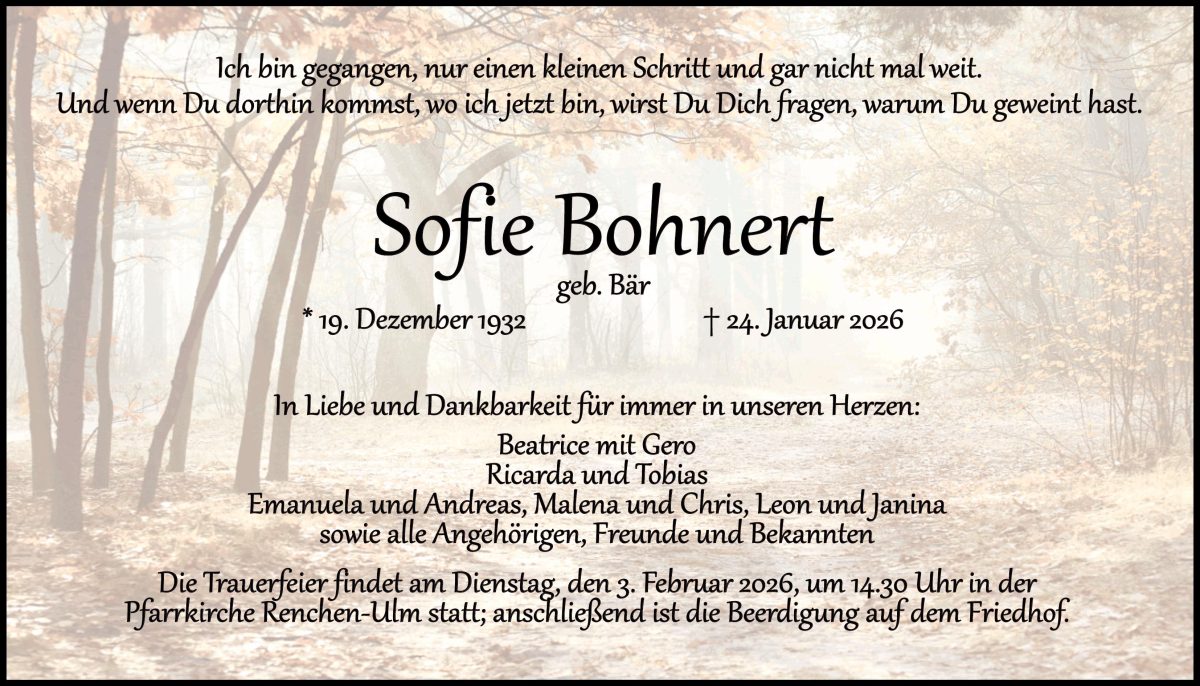 Ich bin gegangen, nur einen kleinen Schritt und gar nicht mal weit.
Und wenn Du dorthin kommst, wo ich jetzt bin, wirst Du Dich fragen, warum Du geweint hast.

Sofie Bohnert

geb. Bär

* 19. Dezember 1932 † 24. Januar 2026

In Liebe und Dankbarkeit für immer in unseren Herzen:

Beatrice mit Gero
Ricarda und Tobias
Emanuela und Andreas, Malena und Chris, Leon und Janina
sowie alle Angehörigen, Freunde und Bekannten

Die Trauerfeier findet am Dienstag, den 3. Februar 2026, um 14.30 Uhr in der Pfarrkirche Renchen-Ulm statt; anschließend ist die Beerdigung auf dem Friedhof.